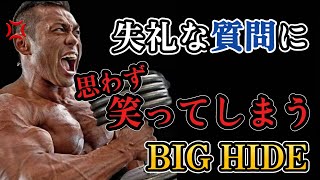 失礼な質問に

思わず
笑ってしまう

BIG HIDE